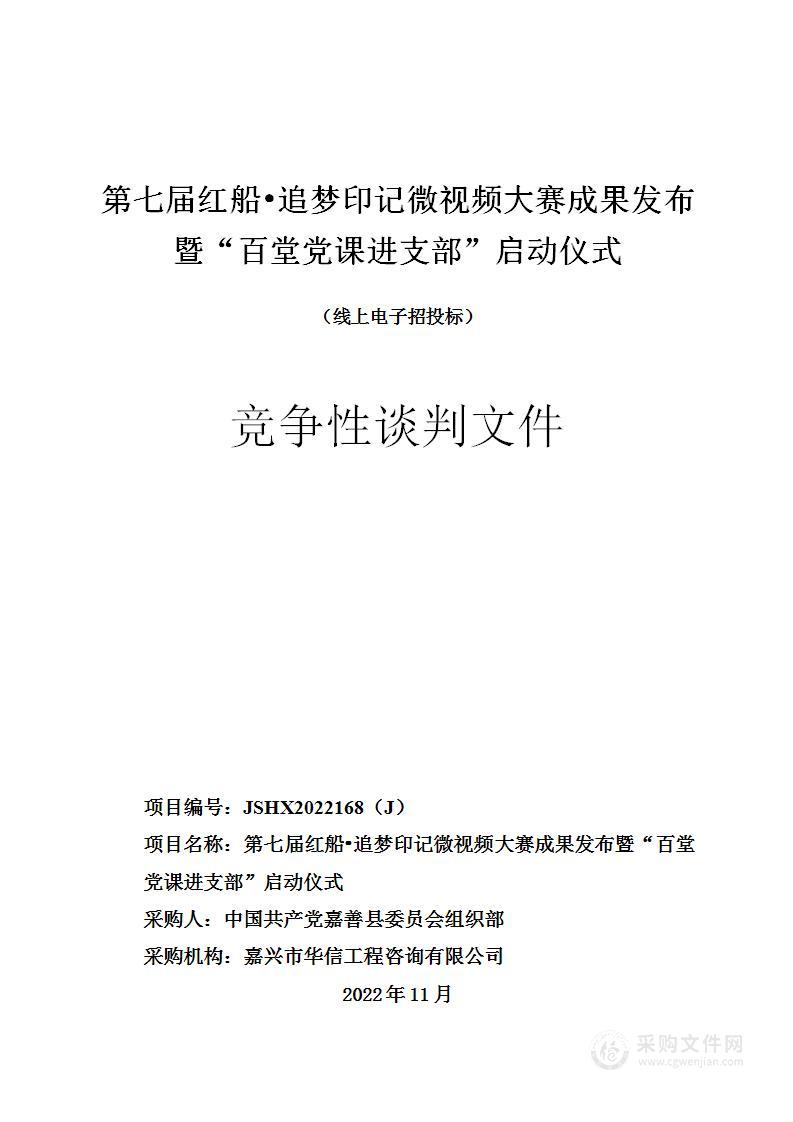 第七届红船•追梦印记微视频大赛成果发布暨“百堂党课进支部”启动仪式

（线上电子招投标）

竞争性谈判文件

项目编号：JSHX2022168（J）

项目名称：第七届红船•追梦印记微视频大赛成果发布暨“百堂党课进支部”启动仪式

采购人：中国共产党嘉善县委员会组织部

采购机构：嘉兴市华信工程咨询有限公司

2022年11月

采购文件网
www.cgwenjian.com